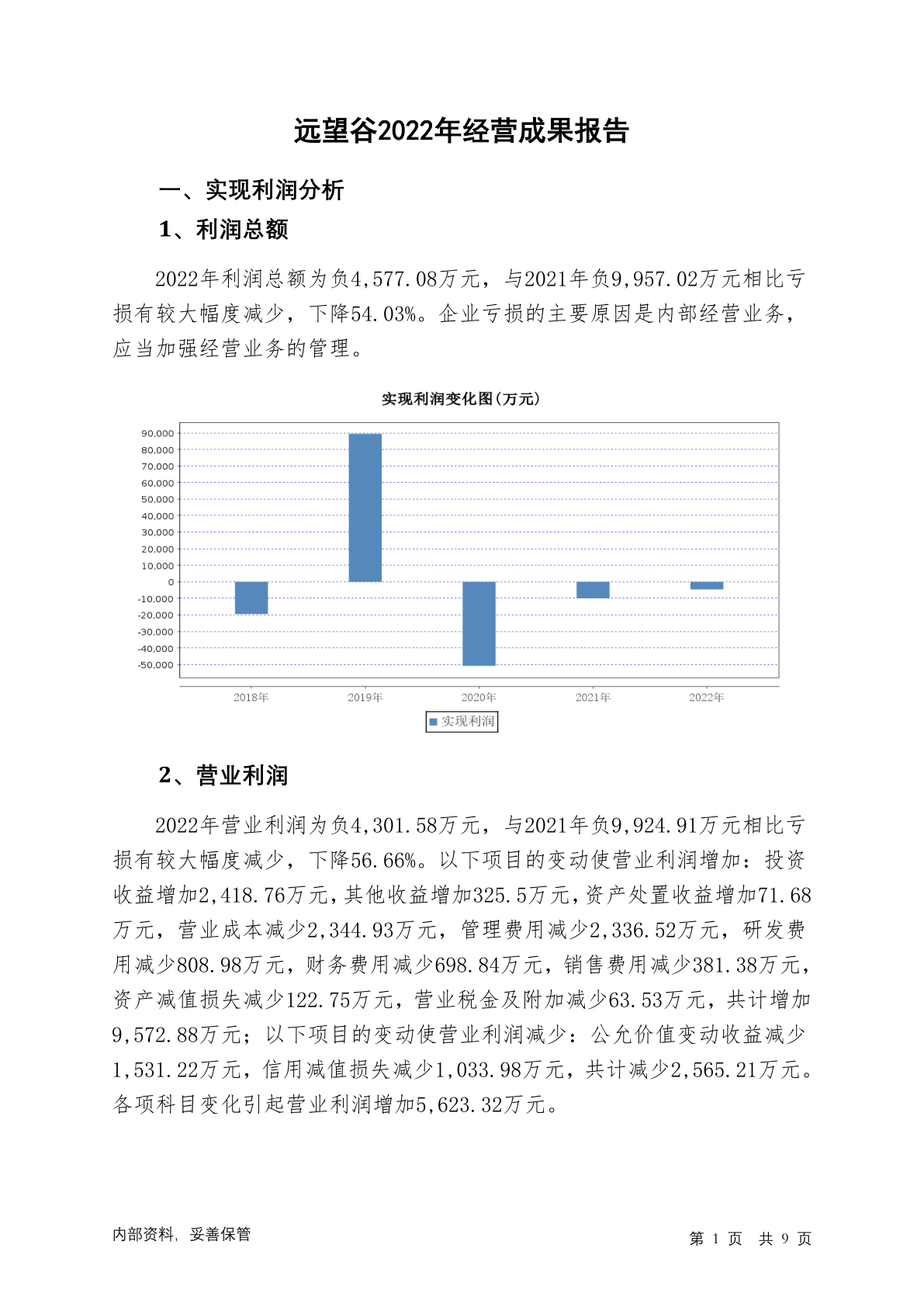 远望谷2022年经营成果报告

一、实现利润分析

1、利润总额

2022年利润总额为负4,577.08万元，与2021年负9,957.02万元相比亏损有较大幅度减少，下降54.03%。企业亏损的主要原因是内部经营业务，应当加强经营业务的管理。

实现利润变化图(万元)

90,000
80,000
70,000
60,000
50,000
40,000
30,000
20,000
10,000
0
-10,000
-20,000
-30,000
-40,000
-50,000

2018年 2019年 2020年 2021年 2022年

实现利润

2、营业利润

2022年营业利润为负4,301.58万元，与2021年负9,924.91万元相比亏损有较大幅度减少，下降56.66%。以下项目的变动使营业利润增加：投资收益增加2,418.76万元，其他收益增加325.5万元，资产处置收益增加71.68万元，营业成本减少2,344.93万元，管理费用减少2,336.52万元，研发费用减少808.98万元，财务费用减少698.84万元，销售费用减少381.38万元，资产减值损失减少122.75万元，营业税金及附加减少63.53万元，共计增加9,572.88万元；以下项目的变动使营业利润减少：公允价值变动收益减少1,531.22万元，信用减值损失减少1,033.98万元，共计减少2,565.21万元。各项科目变化引起营业利润增加5,623.32万元。

内部资料，妥善保管

第 1 页 共 9 页